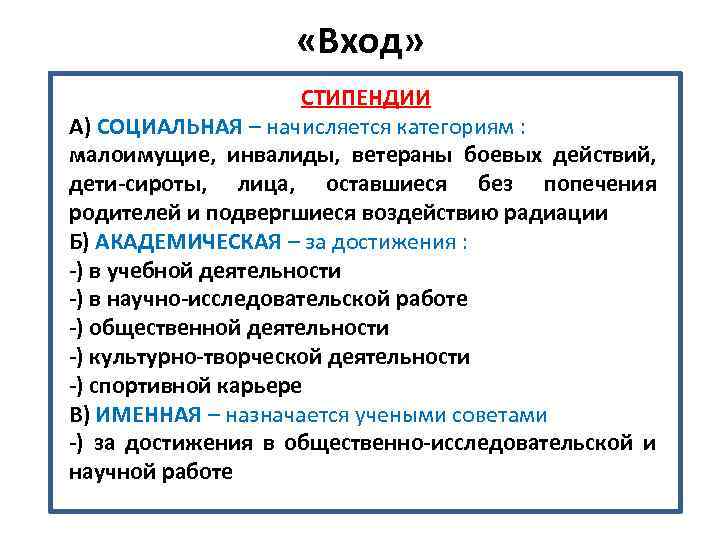 «Вход»

СТИПЕНДИИ

А) СОЦИАЛЬНАЯ – начисляется категориям : малоимущие, инвалиды, ветераны боевых действий, дети-сироты, лица, оставшиеся без попечения родителей и подвергшиеся воздействию радиации

Б) АКАДЕМИЧЕСКАЯ – за достижения :

-) в учебной деятельности

-) в научно-исследовательской работе

-) общественной деятельности

-) культурно-творческой деятельности

-) спортивной карьере

В) ИМЕННАЯ – назначается учеными советами

-) за достижения в общественно-исследовательской и научной работе